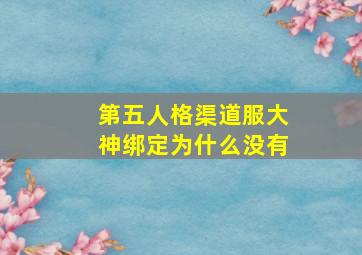 第五人格渠道服大神绑定为什么没有